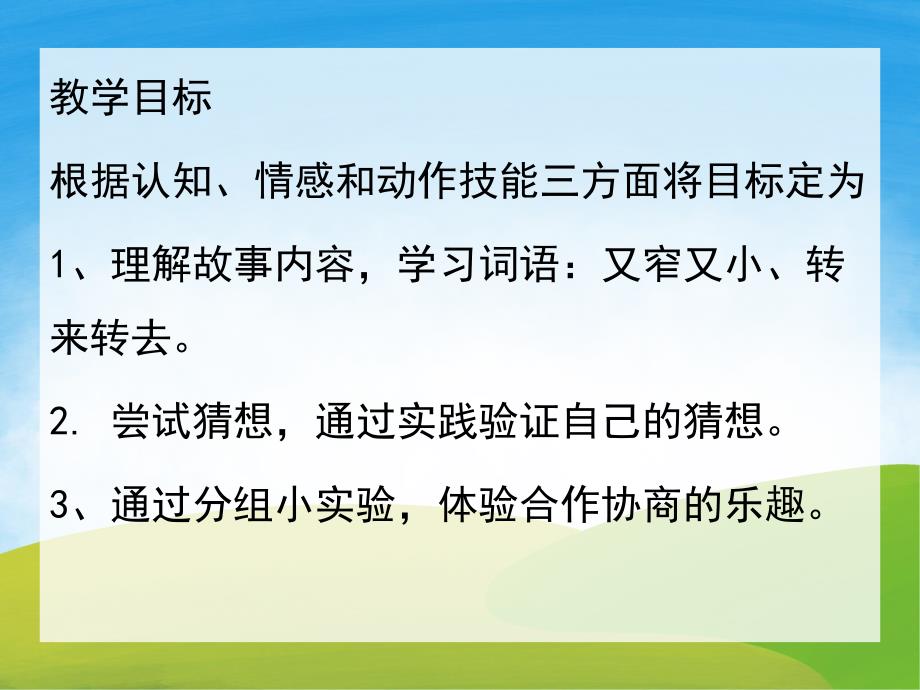 教学目标

根据认知、情感和动作技能三方面将目标定为

1、理解故事内容，学习词语：又窄又小、转来转去。

2. 尝试猜想，通过实践验证自己的猜想。

3、通过分组小实验，体验合作协商的乐趣。